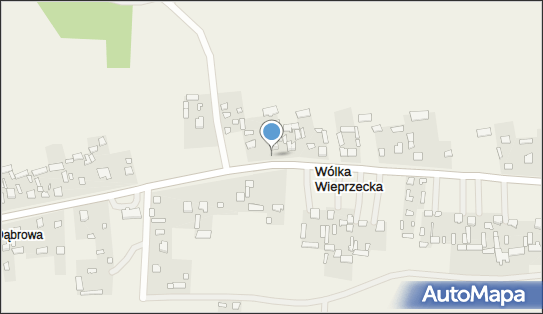 Wólka Wieprzecka

Dąbrowa

AutoMapa